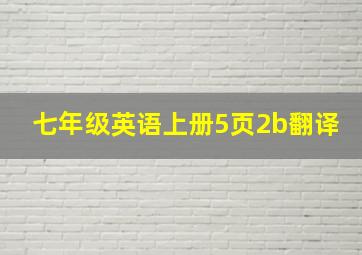 七年级英语上册5页2b翻译